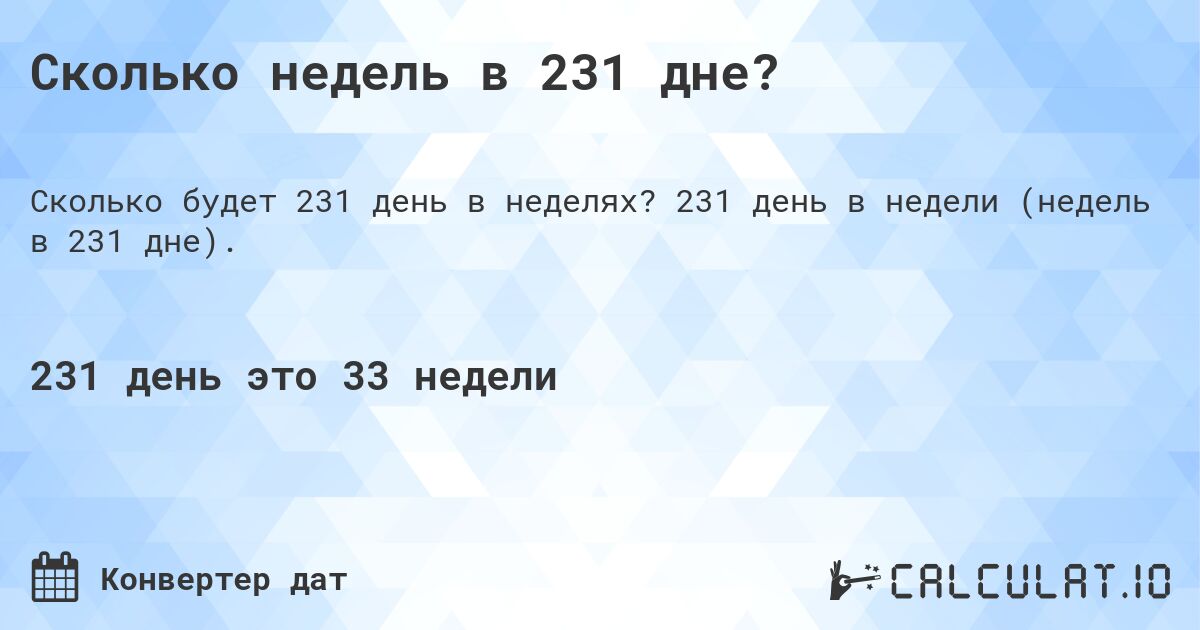 Сколько недель в 231 дне?

Сколько будет 231 день в неделях? 231 день в недели (недель в 231 дне).

231 день это 33 недели

Конвертер дат

CALCULAT.IO